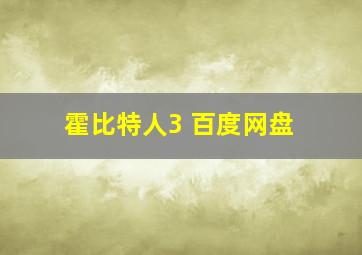 霍比特人3 百度网盘